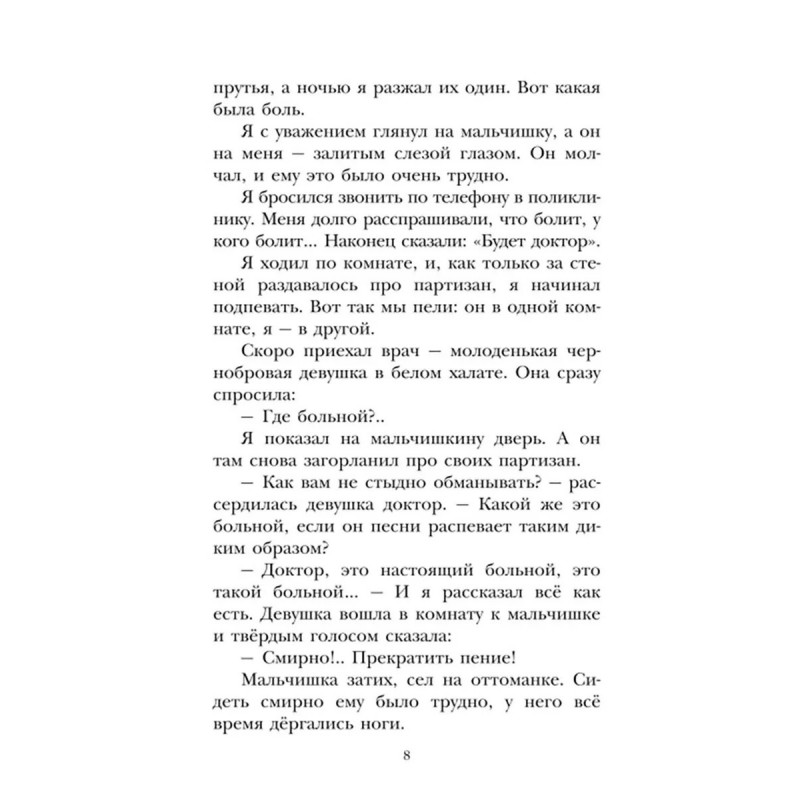 прутья, а ночью я разжал их один. Вот какая была боль.

Я с уважением глянул на мальчишку, а он на меня — залитым слезой глазом. Он молчал, и ему это было очень трудно.

Я бросился звонить по телефону в поликлинику. Меня долго расспрашивали, что болит, у кого болит... Наконец сказали: «Будет доктор».

Я ходил по комнате, и, как только за стеной раздавалось про партизан, я начинал подпевать. Вот так мы пели: он в одной комнате, я — в другой.

Скоро приехал врач — молоденькая чернобровая девушка в белом халате. Она сразу спросила:

— Где больной?..

Я показал на мальчишкину дверь. А он там снова загорланил про своих партизан.

— Как вам не стыдно обманывать? — рассердилась девушка доктор. — Какой же это больной, если он песни распевает таким диким образом?

— Доктор, это настоящий больной, это такой больной... — И я рассказал всё как есть. Девушка вошла в комнату к мальчишке и твёрдым голосом сказала:

— Смирно!.. Прекратить пение!

Мальчишка затих, сел на оттоманке. Сидеть смирно ему было трудно, у него всё время дёргались ноги.

8